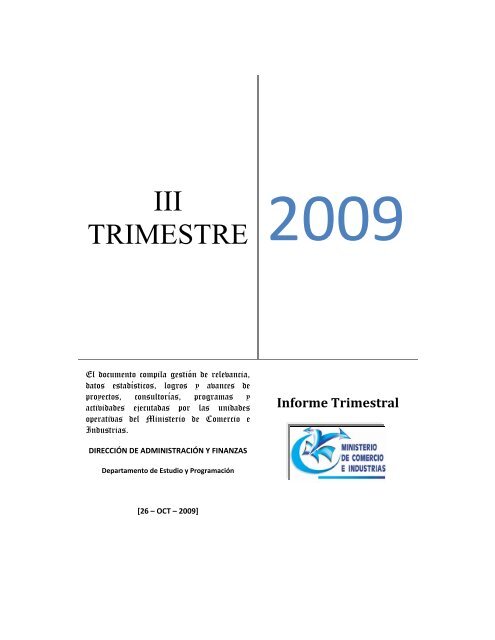 III
TRIMESTRE

2009

El documento compila gestión de relevancia, datos estadísticos, logros y avances de proyectos, consultorías, programas y actividades ejecutadas por las unidades operativas del Ministerio de Comercio e Industrias.

DIRECCIÓN DE ADMINISTRACIÓN Y FINANZAS

Departamento de Estudio y Programación

[26 – OCT – 2009]

Informe Trimestral

MINISTERIO
DE COMERCIO
E INDUSTRIAS